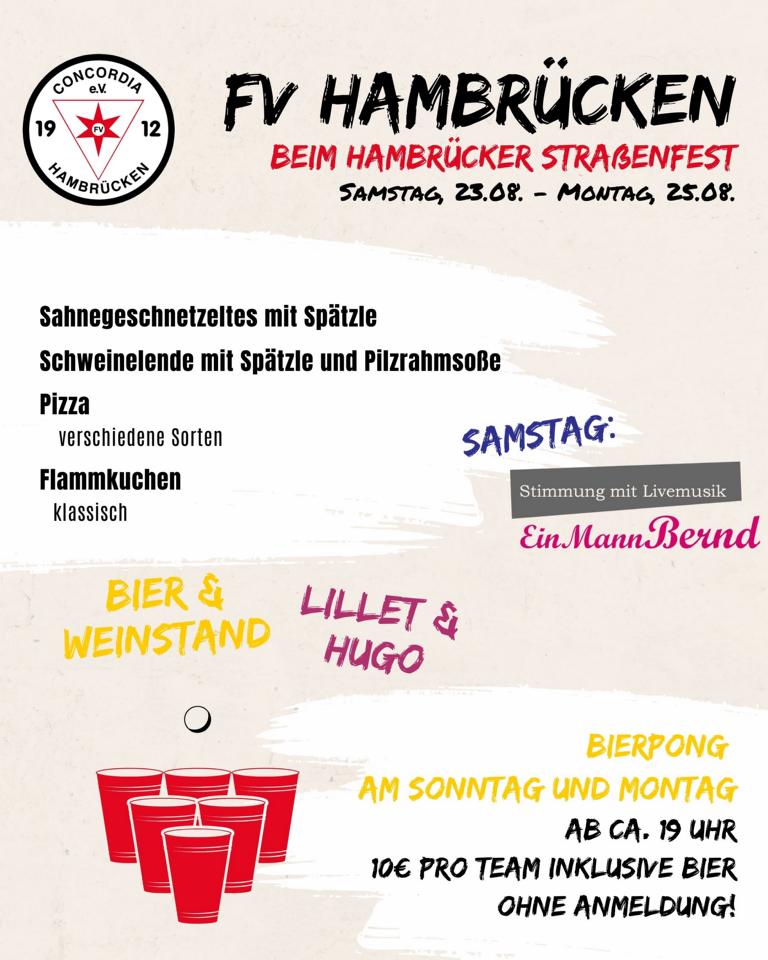 CONCORDIA
e.V.
19 FV 12
HAMBRÜCKEN

FV HAMBRÜCKEN
BEIM HAMBRÜCKER STRAßENFEST
SAMSTAG, 23.08. – MONTAG, 25.08.

Sahnegeschnetzeltes mit Spätzle
Schweinelende mit Spätzle und Pilzrahmsoße
Pizza
verschiedene Sorten
Flammkuchen
klassisch

SAMSTAG:
Stimmung mit Livemusik
EinMannBernd

BIER & WEINSTAND

LILLET & HUGO

BIERPONG
AM SONNTAG UND MONTAG
AB CA. 19 UHR
10€ PRO TEAM INKLUSIVE BIER
OHNE ANMELDUNG!